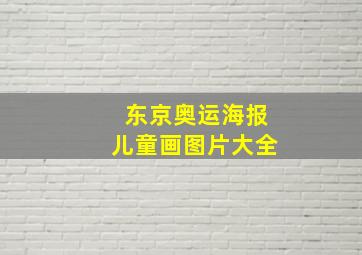 东京奥运海报
儿童画图片大全